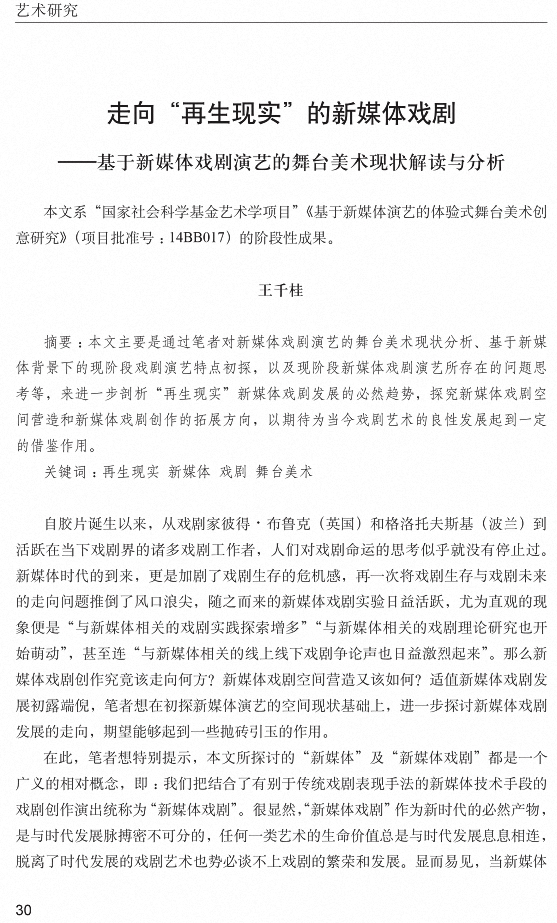 艺术研究

走向“再生现实”的新媒体戏剧
——基于新媒体戏剧演艺的舞台美术现状解读与分析

本文系“国家社会科学基金艺术学项目”《基于新媒体演艺的体验式舞台美术创意研究》（项目批准号：14BB017）的阶段性成果。

王千桂

摘要：本文主要是通过笔者对新媒体戏剧演艺的舞台美术现状分析、基于新媒体背景下的现阶段戏剧演艺特点初探，以及现阶段新媒体戏剧演艺所存在的问题思考等，来进一步剖析“再生现实”新媒体戏剧发展的必然趋势，探究新媒体戏剧空间营造和新媒体戏剧创作的拓展方向，以期待为当今戏剧艺术的良性发展起到一定的借鉴作用。

关键词：再生现实 新媒体 戏剧 舞台美术

自胶片诞生以来，从戏剧家彼得·布鲁克（英国）和格洛托夫斯基（波兰）到活跃在当下戏剧界的诸多戏剧工作者，人们对戏剧命运的思考似乎就没有停止过。新媒体时代的到来，更是加剧了戏剧生存的危机感，再一次将戏剧生存与戏剧未来的走向问题推倒了风口浪尖，随之而来的新媒体戏剧实验日益活跃，尤为直观的现象便是“与新媒体相关的戏剧实践探索增多”“与新媒体相关的戏剧理论研究也开始萌动”，甚至连“与新媒体相关的线上线下戏剧争论声也日益激烈起来”。那么新媒体戏剧创作究竟该走向何方？新媒体戏剧空间营造又该如何？适值新媒体戏剧发展初露端倪，笔者想在初探新媒体演艺的空间现状基础上，进一步探讨新媒体戏剧发展的走向，期望能够起到一些抛砖引玉的作用。

在此，笔者想特别提示，本文所探讨的“新媒体”及“新媒体戏剧”都是一个广义的相对概念，即：我们把结合了有别于传统戏剧表现手法的新媒体技术手段的戏剧创作演出统称为“新媒体戏剧”。很显然，“新媒体戏剧”作为新时代的必然产物，是与时代发展脉搏密不可分的，任何一类艺术的生命价值总是与时代发展息息相连，脱离了时代发展的戏剧艺术也势必谈不上戏剧的繁荣和发展。显而易见，当新媒体

30